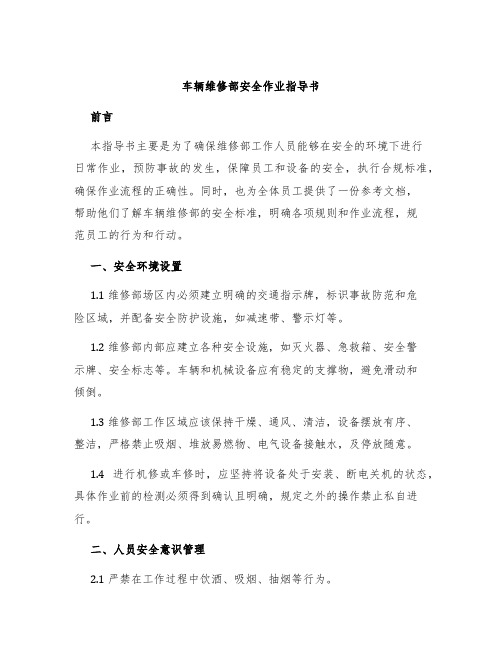 车辆维修部安全作业指导书

前言

本指导书主要是为了确保维修部工作人员能够在安全的环境下进行日常作业，预防事故的发生，保障员工和设备的安全，执行合规标准，确保作业流程的正确性。同时，也为全体员工提供了一份参考文档，帮助他们了解车辆维修部的安全标准，明确各项规则和作业流程，规范员工的行为和行动。

一、安全环境设置

1.1 维修部场区内必须建立明确的交通指示牌，标识事故防范和危险区域，并配备安全防护设施，如减速带、警示灯等。

1.2 维修部内部应建立各种安全设施，如灭火器、急救箱、安全警示牌、安全标志等。车辆和机械设备应有稳定的支撑物，避免滑动和倾倒。

1.3 维修部工作区域应该保持干燥、通风、清洁，设备摆放有序、整洁，严格禁止吸烟、堆放易燃物、电气设备接触水，及停放随意。

1.4 进行机修或车修时，应坚持将设备处于安装、断电关机的状态，具体作业前的检测必须得到确认且明确，规定之外的操作禁止私自进行。

二、人员安全意识管理

2.1 严禁在工作过程中饮酒、吸烟、抽烟等行为。